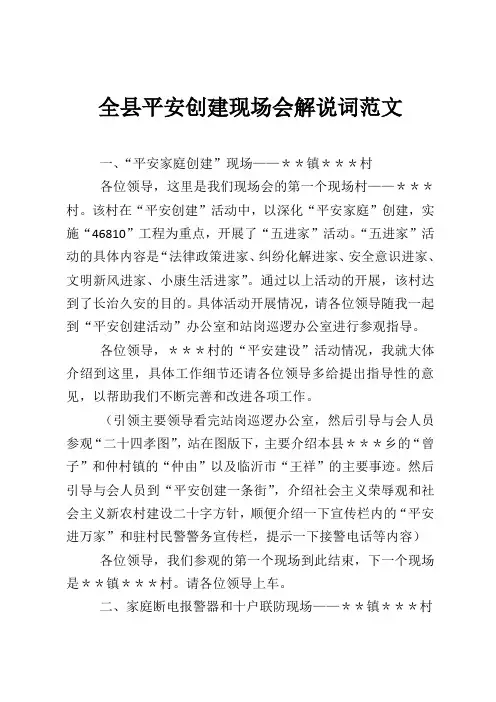 全县平安创建现场会解说词范文

一、“平安家庭创建”现场——＊＊镇＊＊＊村

各位领导，这里是我们现场会的第一个现场村——＊＊＊村。该村在“平安创建”活动中，以深化“平安家庭”创建，实施“46810”工程为重点，开展了“五进家”活动。“五进家”活动的具体内容是“法律政策进家、纠纷化解进家、安全意识进家、文明新风进家、小康生活进家”。通过以上活动的开展，该村达到了长治久安的目的。具体活动开展情况，请各位领导随我一起到“平安创建活动”办公室和站岗巡逻办公室进行参观指导。

各位领导，＊＊＊村的“平安建设”活动情况，我就大体介绍到这里，具体工作细节还请各位领导多给提出指导性的意见，以帮助我们不断完善和改进各项工作。

（引领主要领导看完站岗巡逻办公室，然后引导与会人员参观“二十四孝图”，站在图版下，主要介绍本县＊＊＊乡的“曾子”和仲村镇的“仲由”以及临沂市“王祥”的主要事迹。然后引导与会人员到“平安创建一条街”，介绍社会主义荣辱观和社会主义新农村建设二十字方针，顺便介绍一下宣传栏内的“平安进万家”和驻村民警警务宣传栏，提示一下接警电话等内容）

各位领导，我们参观的第一个现场到此结束，下一个现场是＊＊镇＊＊＊村。请各位领导上车。

二、家庭断电报警器和十户联防现场——＊＊镇＊＊＊村